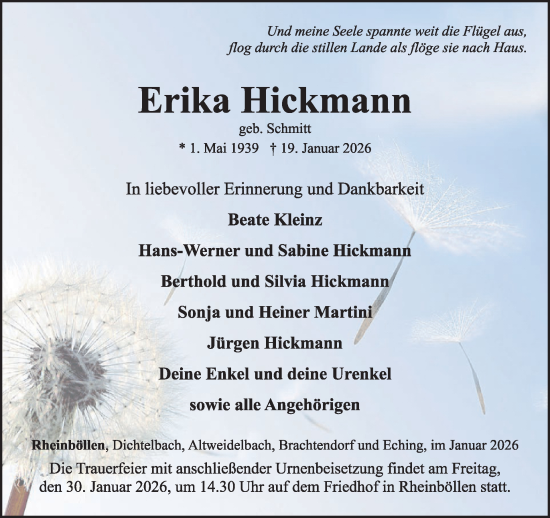 Und meine Seele spannte weit die Flügel aus,
flog durch die stillen Lande als flöge sie nach Haus.

Erika Hickmann

geb. Schmitt

* 1. Mai 1939 † 19. Januar 2026

In liebevoller Erinnerung und Dankbarkeit

Beate Kleinz

Hans-Werner und Sabine Hickmann

Berthold und Silvia Hickmann

Sonja und Heiner Martini

Jürgen Hickmann

Deine Enkel und deine Urenkel

sowie alle Angehörigen

Rheinböllen, Dichtelbach, Altweidelbach, Brachtendorf und Eching, im Januar 2026

Die Trauerfeier mit anschließender Urnenbeisetzung findet am Freitag, den 30. Januar 2026, um 14.30 Uhr auf dem Friedhof in Rheinböllen statt.